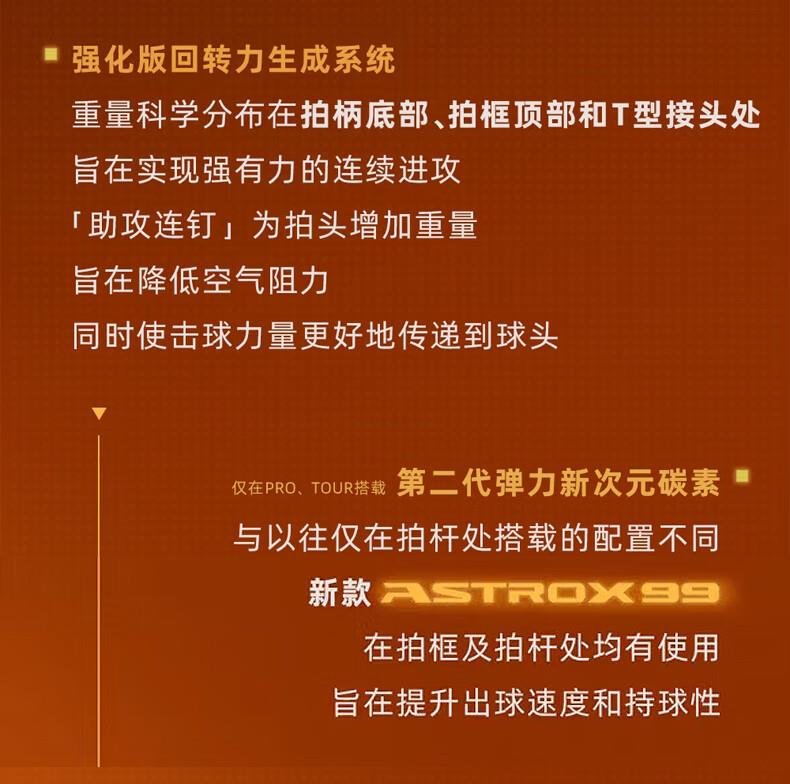 强化版回转力生成系统
重量科学分布在拍柄底部、拍框顶部和T型接头处
旨在实现强有力的连续进攻
「助攻连钉」为拍头增加重量
旨在降低空气阻力
同时使击球力量更好地传递到球头

仅在PRO、TOUR搭载 第二代弹力新次元碳素
与以往仅在拍杆处搭载的配置不同
新款 ASTROX 99
在拍框及拍杆处均有使用
旨在提升出球速度和持球性